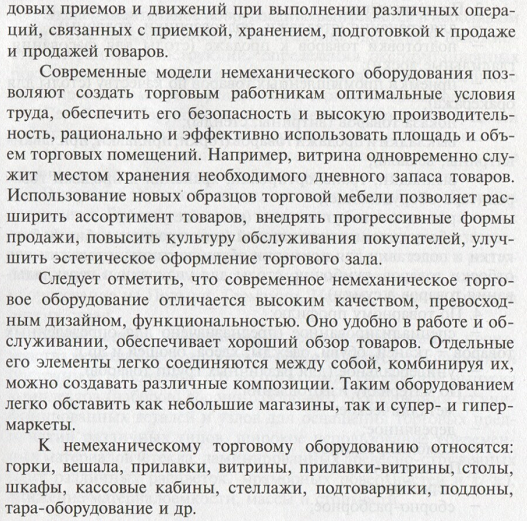 довых приемов и движений при выполнении различных операций, связанных с приемкой, хранением, подготовкой к продаже и продажей товаров.

Современные модели немеханического оборудования позволяют создать торговым работникам оптимальные условия труда, обеспечить его безопасность и высокую производительность, рационально и эффективно использовать площадь и объем торговых помещений. Например, витрина одновременно служит местом хранения необходимого дневного запаса товаров. Использование новых образцов торговой мебели позволяет расширить ассортимент товаров, внедрять прогрессивные формы продажи, повысить культуру обслуживания покупателей, улучшить эстетическое оформление торгового зала.

Следует отметить, что современное немеханическое торговое оборудование отличается высоким качеством, превосходным дизайном, функциональностью. Оно удобно в работе и обслуживании, обеспечивает хороший обзор товаров. Отдельные его элементы легко соединяются между собой, комбинируя их, можно создавать различные композиции. Таким оборудованием легко обставить как небольшие магазины, так и супер- и гипермаркеты.

К немеханическому торговому оборудованию относятся: горки, вешала, прилавки, витрины, прилавки-витрины, столы, шкафы, кассовые кабины, стеллажи, подтоварники, поддоны, тара-оборудование и др.